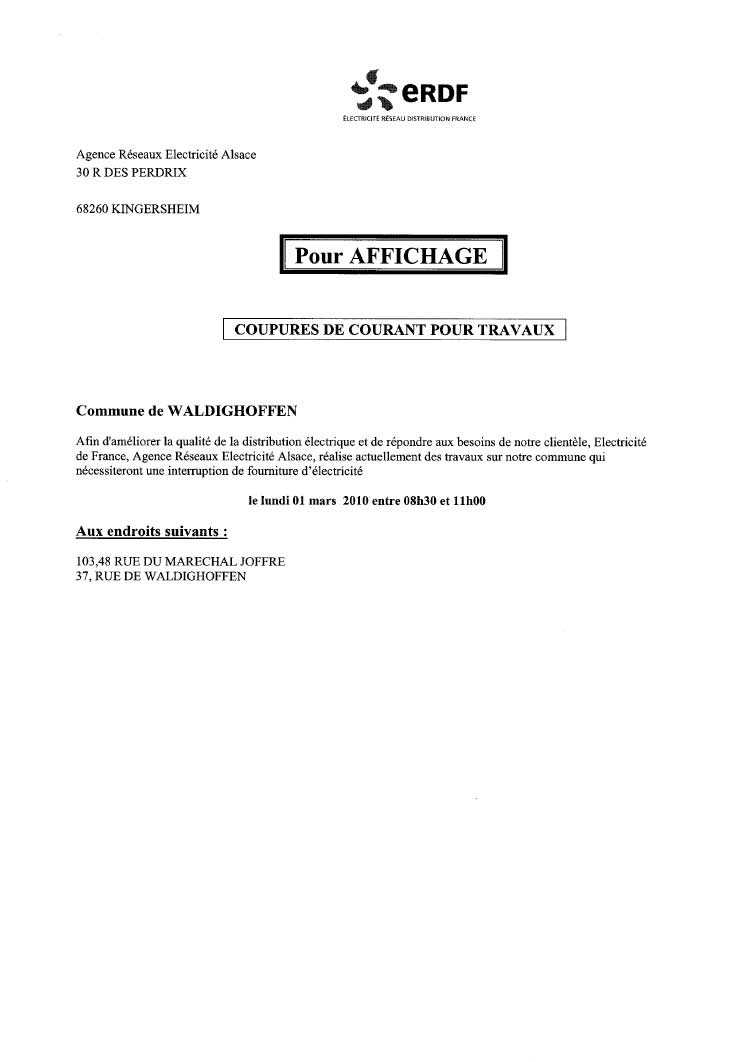 eRDF
ÉLECTRICITÉ RÉSEAU DISTRIBUTION FRANCE

Agence Réseaux Electricité Alsace
30 R DES PERDRIX

68260 KINGERSHEIM

Pour AFFICHAGE

COUPURES DE COURANT POUR TRAVAUX

Commune de WALDIGHOFFEN

Afin d'améliorer la qualité de la distribution électrique et de répondre aux besoins de notre clientèle, Electricité de France, Agence Réseaux Electricité Alsace, réalise actuellement des travaux sur notre commune qui nécessiteront une interruption de fourniture d'électricité

le lundi 01 mars 2010 entre 08h30 et 11h00

Aux endroits suivants :

103,48 RUE DU MARECHAL JOFFRE
37, RUE DE WALDIGHOFFEN